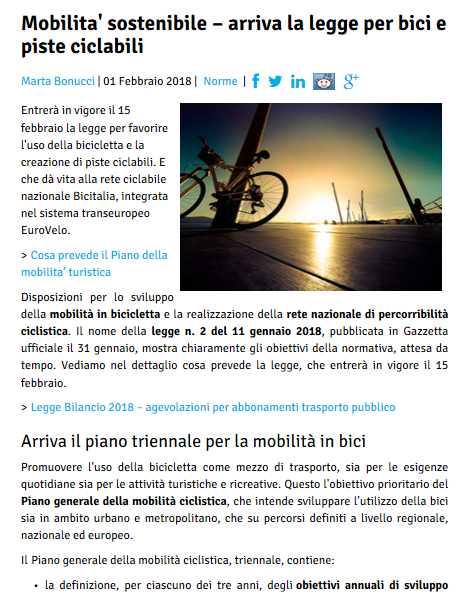 Mobilita' sostenibile – arriva la legge per bici e piste ciclabili

Marta Bonucci | 01 Febbraio 2018 | Norme |

Entrerà in vigore il 15 febbraio la legge per favorire l'uso della bicicletta e la creazione di piste ciclabili. E che dà vita alla rete ciclabile nazionale Bicitalia, integrata nel sistema transeuropeo EuroVelo.

> Cosa prevede il Piano della mobilita' turistica

Disposizioni per lo sviluppo della mobilità in bicicletta e la realizzazione della rete nazionale di percorribilità ciclistica. Il nome della legge n. 2 del 11 gennaio 2018, pubblicata in Gazzetta ufficiale il 31 gennaio, mostra chiaramente gli obiettivi della normativa, attesa da tempo. Vediamo nel dettaglio cosa prevede la legge, che entrerà in vigore il 15 febbraio.

> Legge Bilancio 2018 – agevolazioni per abbonamenti trasporto pubblico

Arriva il piano triennale per la mobilità in bici

Promuovere l'uso della bicicletta come mezzo di trasporto, sia per le esigenze quotidiane sia per le attività turistiche e ricreative. Questo l'obiettivo prioritario del Piano generale della mobilità ciclistica, che intende sviluppare l'utilizzo della bici sia in ambito urbano e metropolitano, che su percorsi definiti a livello regionale, nazionale ed europeo.

Il Piano generale della mobilità ciclistica, triennale, contiene:

• la definizione, per ciascuno dei tre anni, degli obiettivi annuali di sviluppo